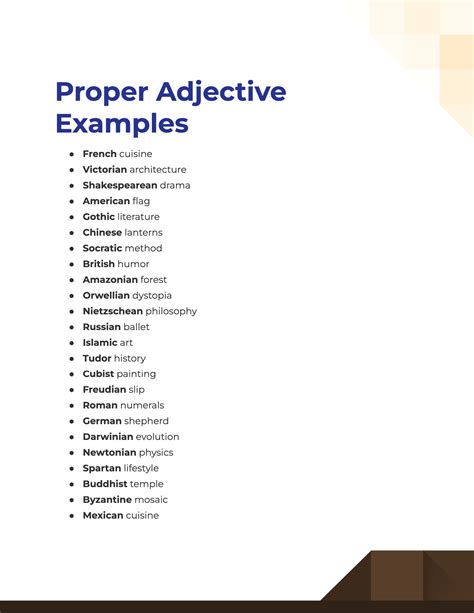 Proper Adjective Examples

- French cuisine
- Victorian architecture
- Shakespearean drama
- American flag
- Gothic literature
- Chinese lanterns
- Socratic method
- British humor
- Amazonian forest
- Orwellian dystopia
- Nietzschean philosophy
- Russian ballet
- Islamic art
- Tudor history
- Cubist painting
- Freudian slip
- Roman numerals
- German shepherd
- Darwinian evolution
- Newtonian physics
- Spartan lifestyle
- Buddhist temple
- Byzantine mosaic
- Mexican cuisine